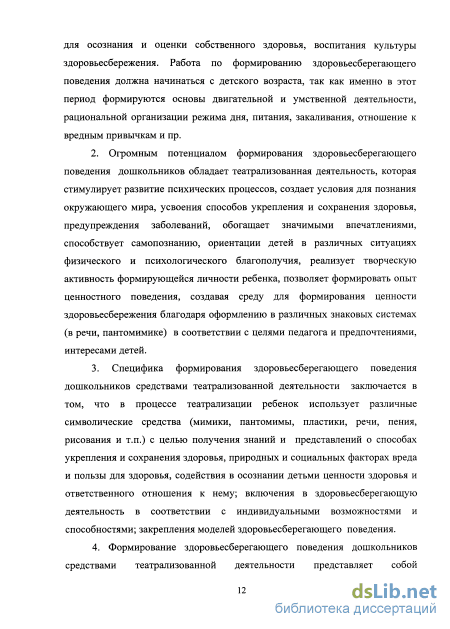 для осознания и оценки собственного здоровья, воспитания культуры здоровьесбережения. Работа по формированию здоровьесберегающего поведения должна начинаться с детского возраста, так как именно в этот период формируются основы двигательной и умственной деятельности, рациональной организации режима дня, питания, закаливания, отношение к вредным привычкам и пр.

2. Огромным потенциалом формирования здоровьесберегающего поведения дошкольников обладает театрализованная деятельность, которая стимулирует развитие психических процессов, создает условия для познания окружающего мира, усвоения способов укрепления и сохранения здоровья, предупреждения заболеваний, обогащает значимыми впечатлениями, способствует самопознанию, ориентации детей в различных ситуациях физического и психологического благополучия, реализует творческую активность формирующейся личности ребенка, позволяет формировать опыт ценностного поведения, создавая среду для формирования ценности здоровьесбережения благодаря оформлению в различных знаковых системах (в речи, пантомимике) в соответствии с целями педагога и предпочтениями, интересами детей.

3. Специфика формирования здоровьесберегающего поведения дошкольников средствами театрализованной деятельности заключается в том, что в процессе театрализации ребенок использует различные символические средства (мимики, пантомимы, пластики, речи, пения, рисования и т.п.) с целью получения знаний и представлений о способах укрепления и сохранения здоровья, природных и социальных факторах вреда и пользы для здоровья, содействия в осознании детьми ценности здоровья и ответственного отношения к нему; включения в здоровьесберегающую деятельность в соответствии с индивидуальными возможностями и способностями; закрепления моделей здоровьесберегающего поведения.

4. Формирование здоровьесберегающего поведения дошкольников средствами театрализованной деятельности представляет собой

12

dsLib.net
библиотека диссертаций